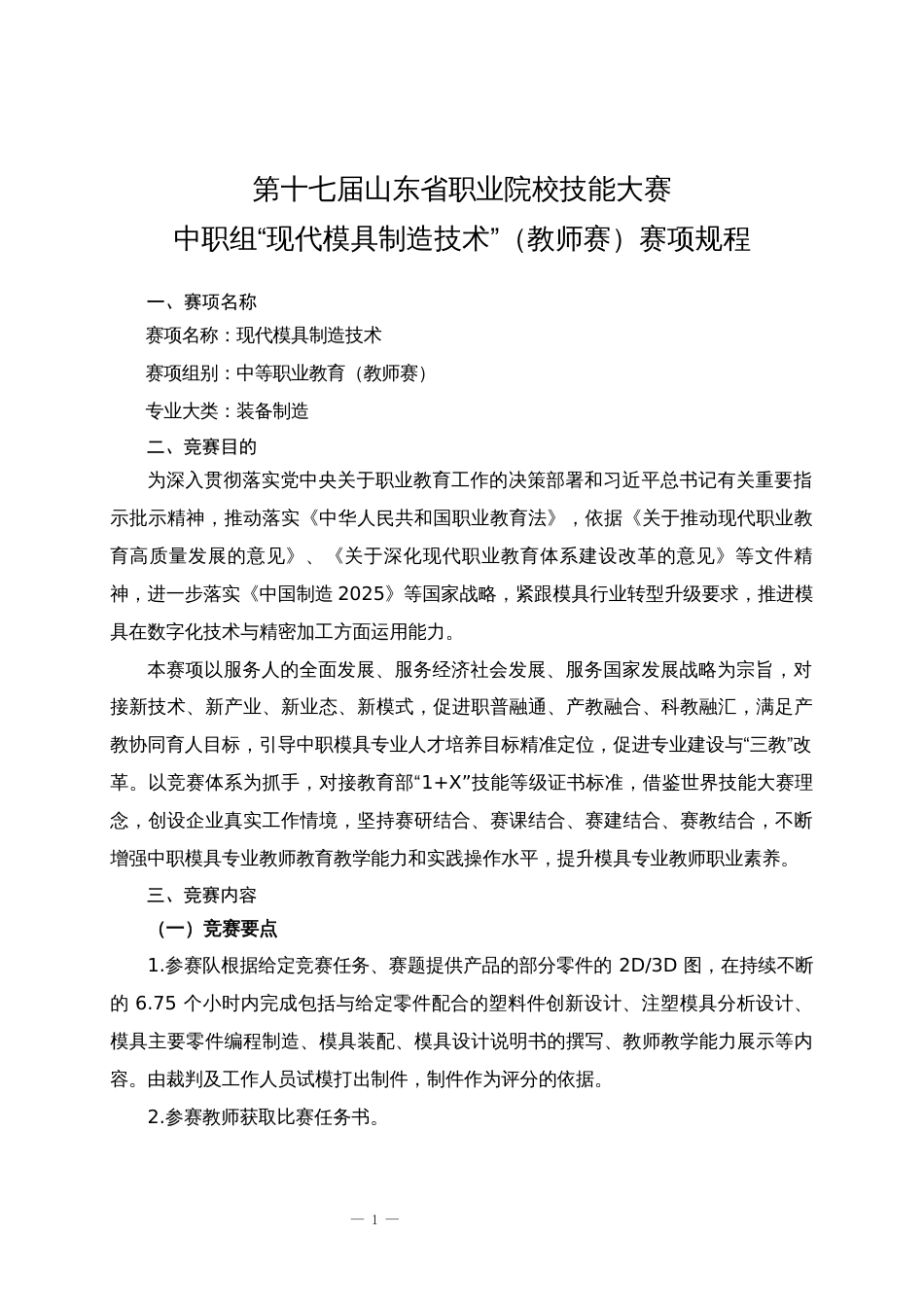 第十七届山东省职业院校技能大赛
中职组“现代模具制造技术”（教师赛）赛项规程

一、赛项名称

赛项名称：现代模具制造技术

赛项组别：中等职业教育（教师赛）

专业大类：装备制造

二、竞赛目的

为深入贯彻落实党中央关于职业教育工作的决策部署和习近平总书记有关重要指示批示精神，推动落实《中华人民共和国职业教育法》，依据《关于推动现代职业教育高质量发展的意见》、《关于深化现代职业教育体系建设改革的意见》等文件精神，进一步落实《中国制造 2025》等国家战略，紧跟模具行业转型升级要求，推进模具在数字化技术与精密加工方面运用能力。

本赛项以服务人的全面发展、服务经济社会发展、服务国家发展战略为宗旨，对接新技术、新产业、新业态、新模式，促进职普融通、产教融合、科教融汇，满足产教协同育人目标，引导中职模具专业人才培养目标精准定位，促进专业建设与“三教”改革。以竞赛体系为抓手，对接教育部“1+X”技能等级证书标准，借鉴世界技能大赛理念，创设企业真实工作情境，坚持赛研结合、赛课结合、赛建结合、赛教结合，不断增强中职模具专业教师教育教学能力和实践操作水平，提升模具专业教师职业素养。

三、竞赛内容

（一）竞赛要点

1.参赛队根据给定竞赛任务、赛题提供产品的部分零件的 2D/3D 图，在持续不断的 6.75 个小时内完成包括与给定零件配合的塑料件创新设计、注塑模具分析设计、模具主要零件编程制造、模具装配、模具设计说明书的撰写、教师教学能力展示等内容。由裁判及工作人员试模打出制件，制件作为评分的依据。

2.参赛教师获取比赛任务书。

— 1 —